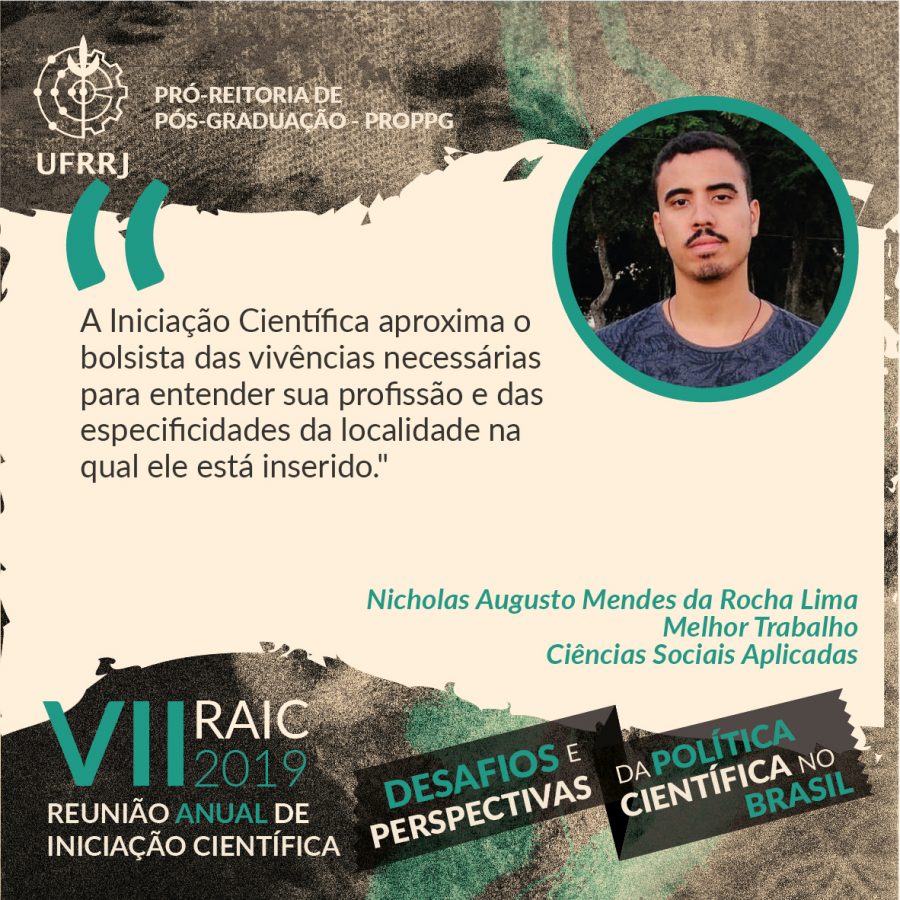 UFRRJ

PRÓ-REITORIA DE
PÓS-GRADUAÇÃO - PROPPG

"

A Iniciação Científica aproxima o bolsista das vivências necessárias para entender sua profissão e das especificidades da localidade na qual ele está inserido."

Nicholas Augusto Mendes da Rocha Lima
Melhor Trabalho
Ciências Sociais Aplicadas

VII RAIC 2019
REUNIÃO ANUAL DE
INICIAÇÃO CIENTÍFICA

DESAFIOS E PERSPECTIVAS DA POLÍTICA CIENTÍFICA NO BRASIL